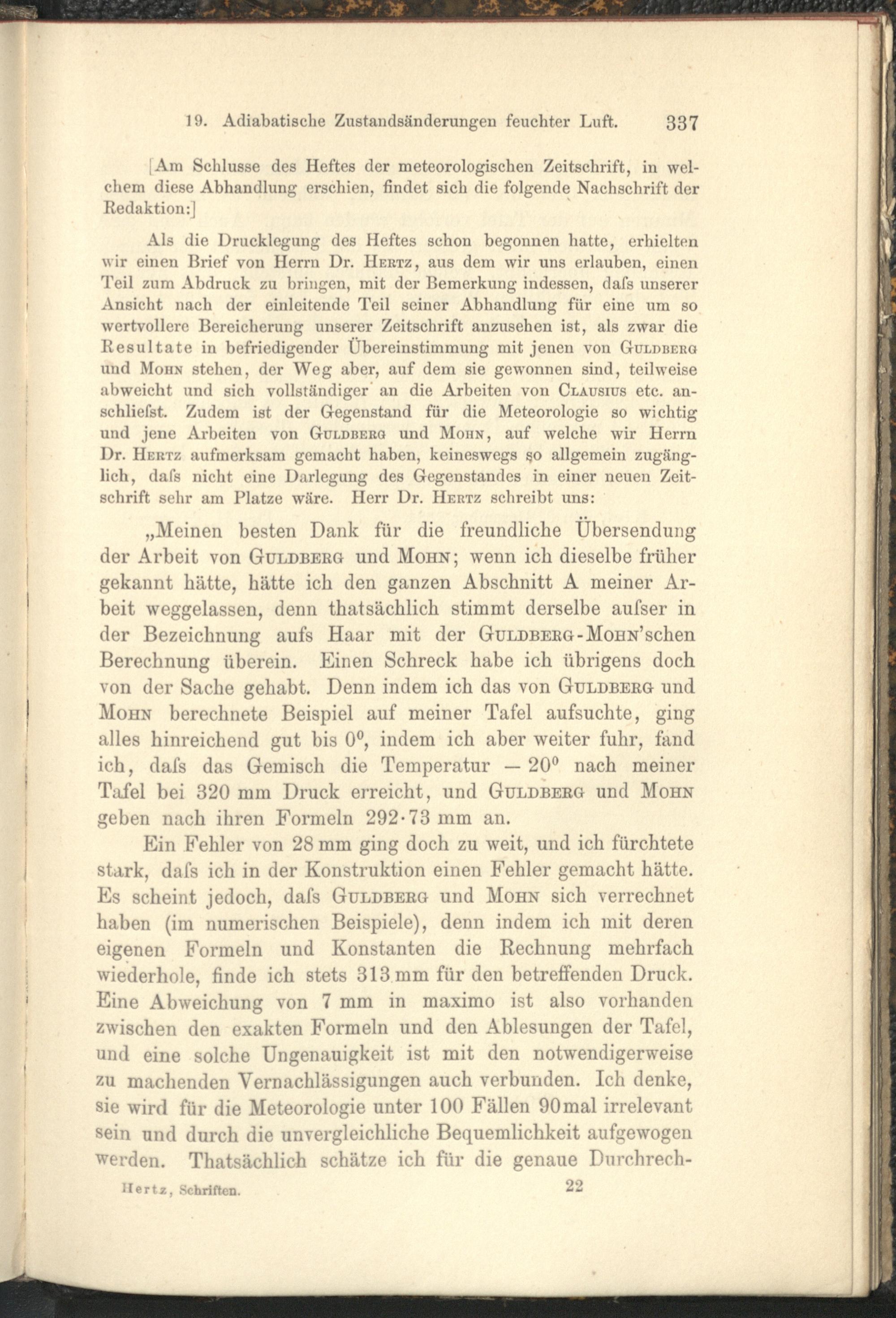 19. Adiabatische Zustandsänderungen feuchter Luft. 337

[Am Schlusse des Heftes der meteorologischen Zeitschrift, in welchem diese Abhandlung erschien, findet sich die folgende Nachschrift der Redaktion:]

Als die Drucklegung des Heftes schon begonnen hatte, erhielten wir einen Brief von Herrn Dr. Hertz, aus dem wir uns erlauben, einen Teil zum Abdruck zu bringen, mit der Bemerkung indessen, dafs unserer Ansicht nach der einleitende Teil seiner Abhandlung für eine um so wertvollere Bereicherung unserer Zeitschrift anzusehen ist, als zwar die Resultate in befriedigender Übereinstimmung mit jenen von Guldberg und Mohn stehen, der Weg aber, auf dem sie gewonnen sind, teilweise abweicht und sich vollständiger an die Arbeiten von Clausius etc. anschliefst. Zudem ist der Gegenstand für die Meteorologie so wichtig und jene Arbeiten von Guldberg und Mohn, auf welche wir Herrn Dr. Hertz aufmerksam gemacht haben, keineswegs so allgemein zugänglich, dafs nicht eine Darlegung des Gegenstandes in einer neuen Zeitschrift sehr am Platze wäre. Herr Dr. Hertz schreibt uns:

„Meinen besten Dank für die freundliche Übersendung der Arbeit von Guldberg und Mohn; wenn ich dieselbe früher gekannt hätte, hätte ich den ganzen Abschnitt A meiner Arbeit weggelassen, denn thatsächlich stimmt derselbe aufser in der Bezeichnung aufs Haar mit der Guldberg-Mohn'schen Berechnung überein. Einen Schreck habe ich übrigens doch von der Sache gehabt. Denn indem ich das von Guldberg und Mohn berechnete Beispiel auf meiner Tafel aufsuchte, ging alles hinreichend gut bis $0^0$, indem ich aber weiter fuhr, fand ich, dafs das Gemisch die Temperatur $-20^0$ nach meiner Tafel bei 320 mm Druck erreicht, und Guldberg und Mohn geben nach ihren Formeln 292·73 mm an.

Ein Fehler von 28 mm ging doch zu weit, und ich fürchtete stark, dafs ich in der Konstruktion einen Fehler gemacht hätte. Es scheint jedoch, dafs Guldberg und Mohn sich verrechnet haben (im numerischen Beispiele), denn indem ich mit deren eigenen Formeln und Konstanten die Rechnung mehrfach wiederhole, finde ich stets 313 mm für den betreffenden Druck. Eine Abweichung von 7 mm in maximo ist also vorhanden zwischen den exakten Formeln und den Ablesungen der Tafel, und eine solche Ungenauigkeit ist mit den notwendigerweise zu machenden Vernachlässigungen auch verbunden. Ich denke, sie wird für die Meteorologie unter 100 Fällen 90mal irrelevant sein und durch die unvergleichliche Bequemlichkeit aufgewogen werden. Thatsächlich schätze ich für die genaue Durchrech-

Hertz, Schriften. 22